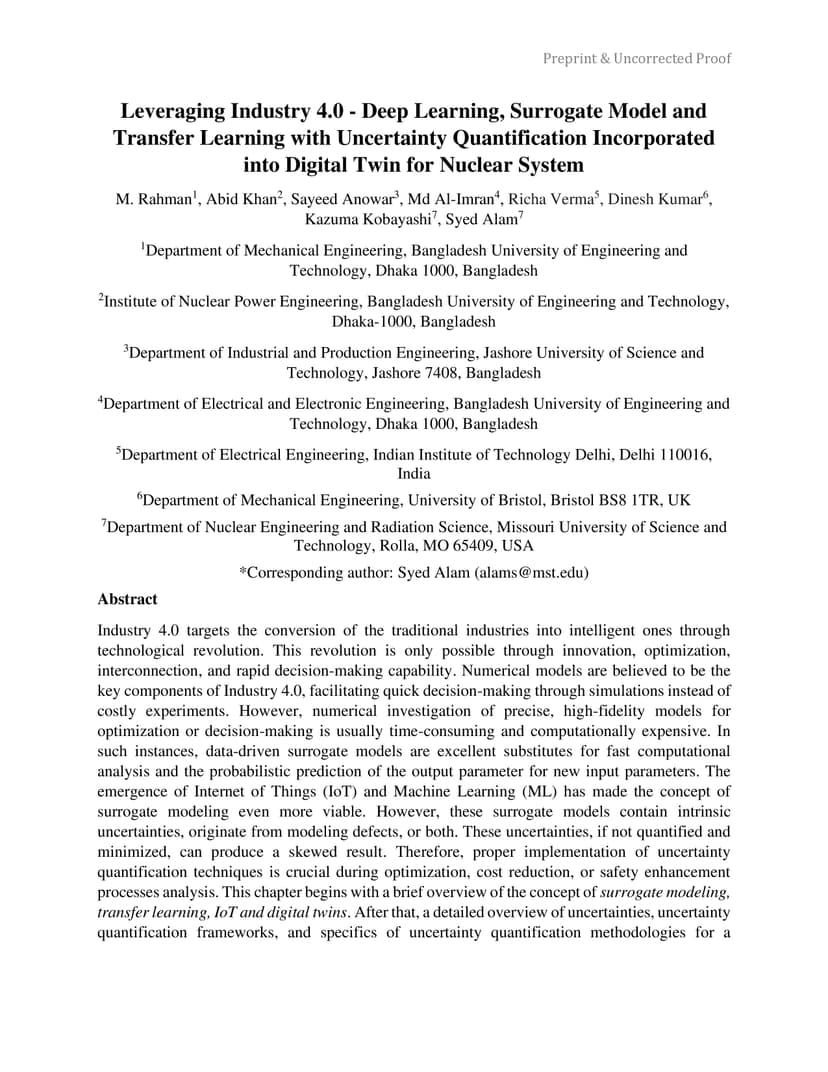 Preprint & Uncorrected Proof

Leveraging Industry 4.0 - Deep Learning, Surrogate Model and Transfer Learning with Uncertainty Quantification Incorporated into Digital Twin for Nuclear System

M. Rahman$^1$, Abid Khan$^2$, Sayeed Anowar$^3$, Md Al-Imran$^4$, Richa Verma$^5$, Dinesh Kumar$^6$, Kazuma Kobayashi$^7$, Syed Alam$^7$

$^1$Department of Mechanical Engineering, Bangladesh University of Engineering and Technology, Dhaka 1000, Bangladesh

$^2$Institute of Nuclear Power Engineering, Bangladesh University of Engineering and Technology, Dhaka-1000, Bangladesh

$^3$Department of Industrial and Production Engineering, Jashore University of Science and Technology, Jashore 7408, Bangladesh

$^4$Department of Electrical and Electronic Engineering, Bangladesh University of Engineering and Technology, Dhaka 1000, Bangladesh

$^5$Department of Electrical Engineering, Indian Institute of Technology Delhi, Delhi 110016, India

$^6$Department of Mechanical Engineering, University of Bristol, Bristol BS8 1TR, UK

$^7$Department of Nuclear Engineering and Radiation Science, Missouri University of Science and Technology, Rolla, MO 65409, USA

*Corresponding author: Syed Alam (alams@mst.edu)

Abstract

Industry 4.0 targets the conversion of the traditional industries into intelligent ones through technological revolution. This revolution is only possible through innovation, optimization, interconnection, and rapid decision-making capability. Numerical models are believed to be the key components of Industry 4.0, facilitating quick decision-making through simulations instead of costly experiments. However, numerical investigation of precise, high-fidelity models for optimization or decision-making is usually time-consuming and computationally expensive. In such instances, data-driven surrogate models are excellent substitutes for fast computational analysis and the probabilistic prediction of the output parameter for new input parameters. The emergence of Internet of Things (IoT) and Machine Learning (ML) has made the concept of surrogate modeling even more viable. However, these surrogate models contain intrinsic uncertainties, originate from modeling defects, or both. These uncertainties, if not quantified and minimized, can produce a skewed result. Therefore, proper implementation of uncertainty quantification techniques is crucial during optimization, cost reduction, or safety enhancement processes analysis. This chapter begins with a brief overview of the concept of surrogate modeling, transfer learning, IoT and digital twins. After that, a detailed overview of uncertainties, uncertainty quantification frameworks, and specifics of uncertainty quantification methodologies for a